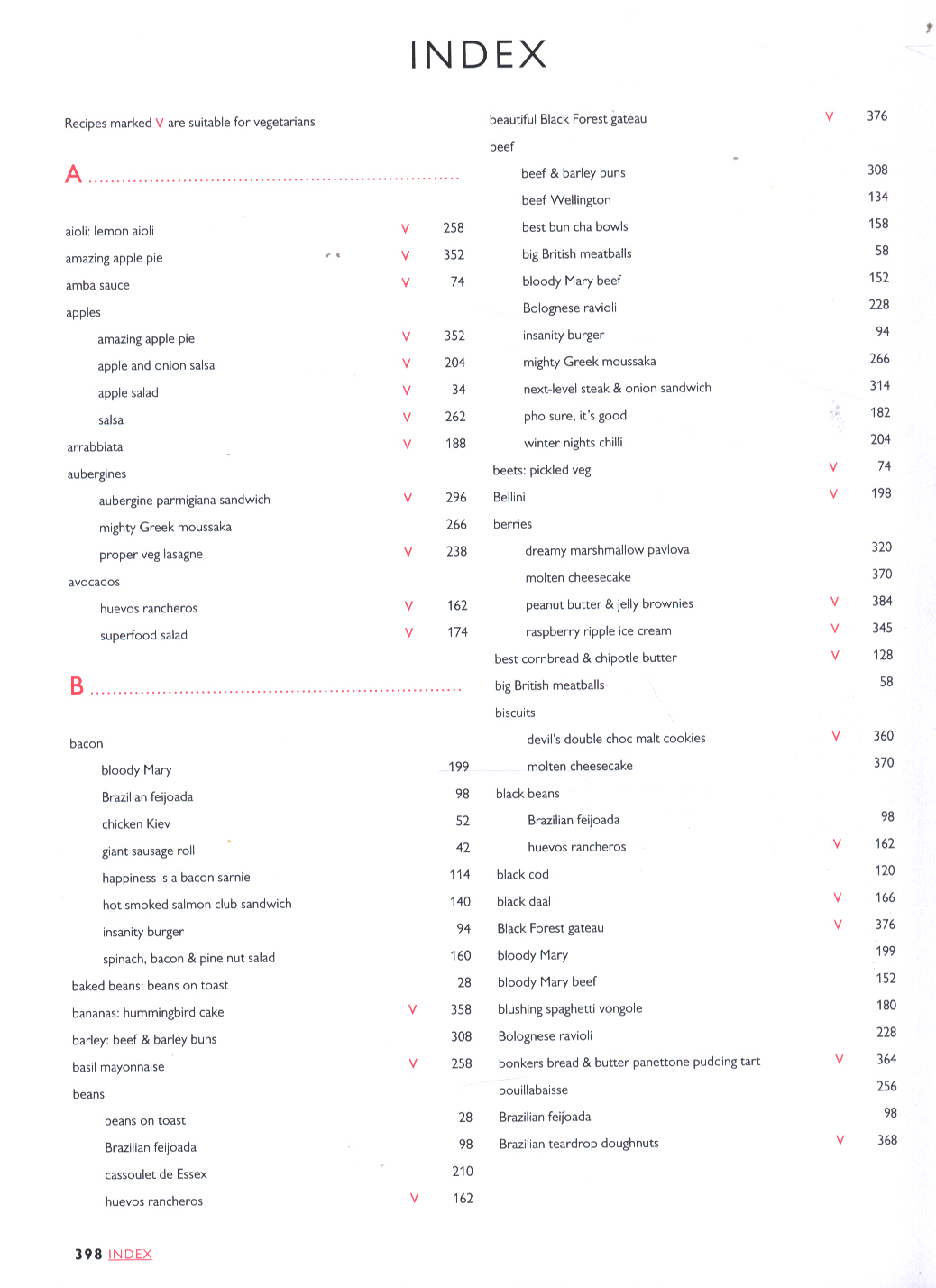 INDEX

Recipes marked V are suitable for vegetarians

A

aioli: lemon aioli V 258
amazing apple pie V 352
amba sauce V 74
apples
amazing apple pie V 352
apple and onion salsa V 204
apple salad V 34
salsa V 262
arrabbiata V 188
aubergines
aubergine parmigiana sandwich V 296
mighty Greek moussaka 266
proper veg lasagne V 238
avocados
huevos rancheros V 162
superfood salad V 174

B

bacon
bloody Mary 199
Brazilian feijoada 98
chicken Kiev 52
giant sausage roll 42
happiness is a bacon sarnie 114
hot smoked salmon club sandwich 140
insanity burger 94
spinach, bacon & pine nut salad 160
baked beans: beans on toast 28
bananas: hummingbird cake V 358
barley: beef & barley buns 308
basil mayonnaise V 258
beans
beans on toast 28
Brazilian feijoada 98
cassoulet de Essex 210
huevos rancheros V 162

beautiful Black Forest gateau V 376
beef
beef & barley buns 308
beef Wellington 134
best bun cha bowls 158
big British meatballs 58
bloody Mary beef 152
Bolognese ravioli 228
insanity burger 94
mighty Greek moussaka 266
next-level steak & onion sandwich 314
pho sure, it's good 182
winter nights chilli 204
beets: pickled veg V 74
Bellini V 198
berries
dreamy marshmallow pavlova 320
molten cheesecake 370
peanut butter & jelly brownies V 384
raspberry ripple ice cream V 345
best cornbread & chipotle butter V 128
big British meatballs 58
biscuits
devil's double choc malt cookies V 360
molten cheesecake 370
black beans
Brazilian feijoada 98
huevos rancheros V 162
black cod 120
black daal V 166
Black Forest gateau V 376
bloody Mary 199
bloody Mary beef 152
blushing spaghetti vongole 180
Bolognese ravioli 228
bonkers bread & butter panettone pudding tart V 364
bouillabaisse 256
Brazilian feijoada 98
Brazilian teardrop doughnuts V 368

398 INDEX